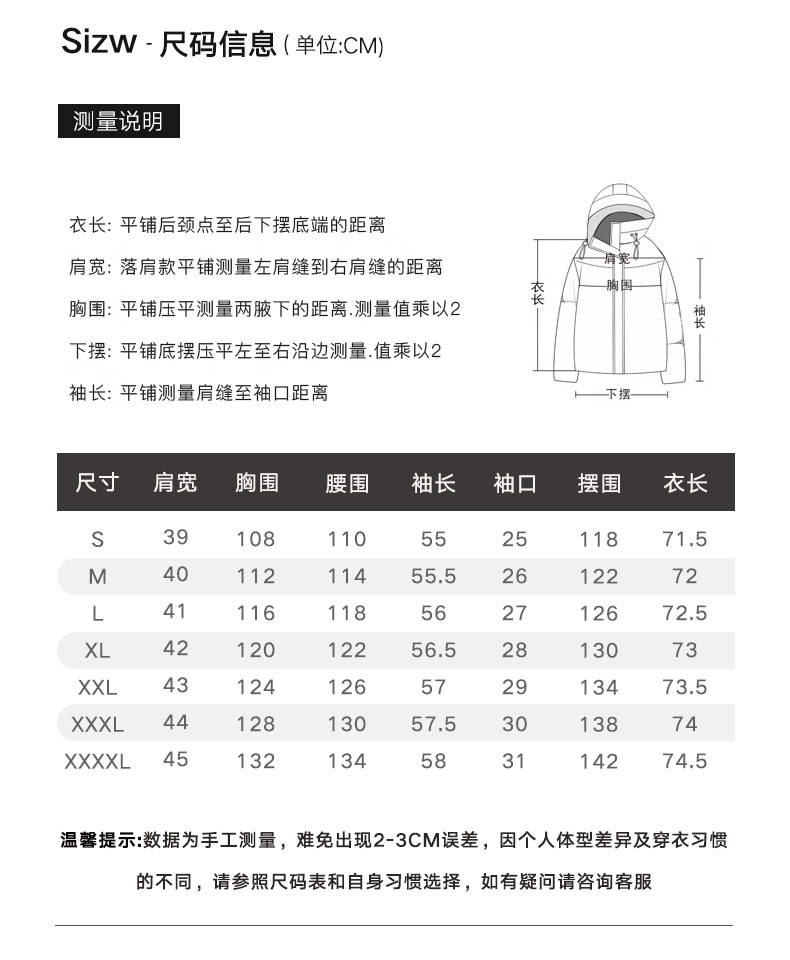 Sizw - 尺码信息 ( 单位:CM)

测量说明

衣长: 平铺后颈点至后下摆底端的距离

肩宽: 落肩款平铺测量左肩缝到右肩缝的距离

胸围: 平铺压平测量两腋下的距离.测量值乘以2

下摆: 平铺底摆压平左至右沿边测量.值乘以2

袖长: 平铺测量肩缝至袖口距离

肩宽
胸围
衣长
袖长
下摆

| 尺寸 | 肩宽 | 胸围 | 腰围 | 袖长 | 袖口 | 摆围 | 衣长 |
|---|---|---|---|---|---|---|---|
| S | 39 | 108 | 110 | 55 | 25 | 118 | 71.5 |
| M | 40 | 112 | 114 | 55.5 | 26 | 122 | 72 |
| L | 41 | 116 | 118 | 56 | 27 | 126 | 72.5 |
| XL | 42 | 120 | 122 | 56.5 | 28 | 130 | 73 |
| XXL | 43 | 124 | 126 | 57 | 29 | 134 | 73.5 |
| XXXL | 44 | 128 | 130 | 57.5 | 30 | 138 | 74 |
| XXXXL | 45 | 132 | 134 | 58 | 31 | 142 | 74.5 |

温馨提示:数据为手工测量，难免出现2-3CM误差，因个人体型差异及穿衣习惯的不同，请参照尺码表和自身习惯选择，如有疑问请咨询客服